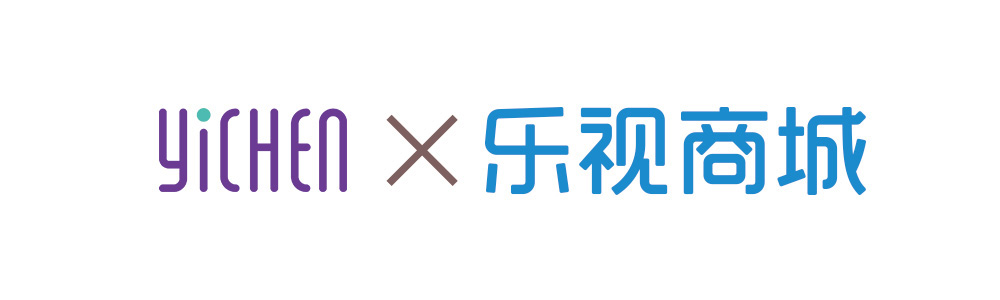 YiCHEN × 乐视商城